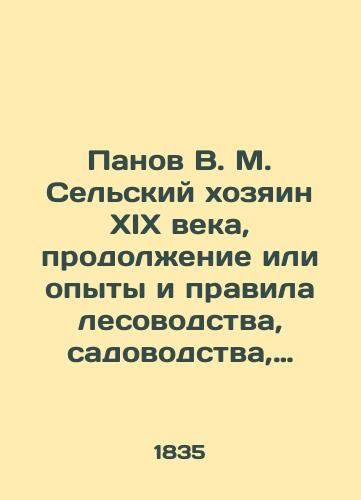 Панов В. М. Сельский хозяин XIX века, продолжение или опыты и правила лесоводства, садоводства,...

1835